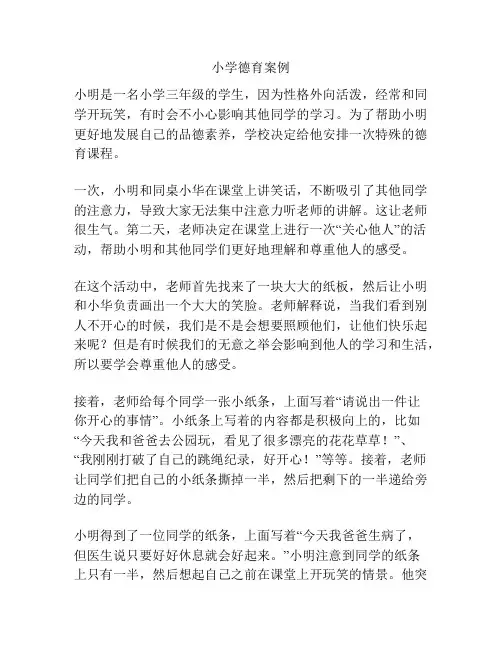 小学德育案例

小明是一名小学三年级的学生，因为性格外向活泼，经常和同学开玩笑，有时会不小心影响其他同学的学习。为了帮助小明更好地发展自己的品德素养，学校决定给他安排一次特殊的德育课程。

一次，小明和同桌小华在课堂上讲笑话，不断吸引了其他同学的注意力，导致大家无法集中注意力听老师的讲解。这让老师很生气。第二天，老师决定在课堂上进行一次“关心他人”的活动，帮助小明和其他同学们更好地理解和尊重他人的感受。

在这个活动中，老师首先找来了一块大大的纸板，然后让小明和小华负责画出一个大大的笑脸。老师解释说，当我们看到别人不开心的时候，我们是不是会想要照顾他们，让他们快乐起来呢？但是有时候我们的无意之举会影响到他人的学习和生活，所以要学会尊重他人的感受。

接着，老师给每个同学一张小纸条，上面写着“请说出一件让你开心的事情”。小纸条上写着的内容都是积极向上的，比如“今天我和爸爸去公园玩，看见了很多漂亮的花花草草！”、“我刚刚打破了自己的跳绳纪录，好开心！”等等。接着，老师让同学们把自己的小纸条撕掉一半，然后把剩下的一半递给旁边的同学。

小明得到了一位同学的纸条，上面写着“今天我爸爸生病了，但医生说只要好好休息就会好起来。”小明注意到同学的纸条上只有一半，然后想起自己之前在课堂上开玩笑的情景。他突